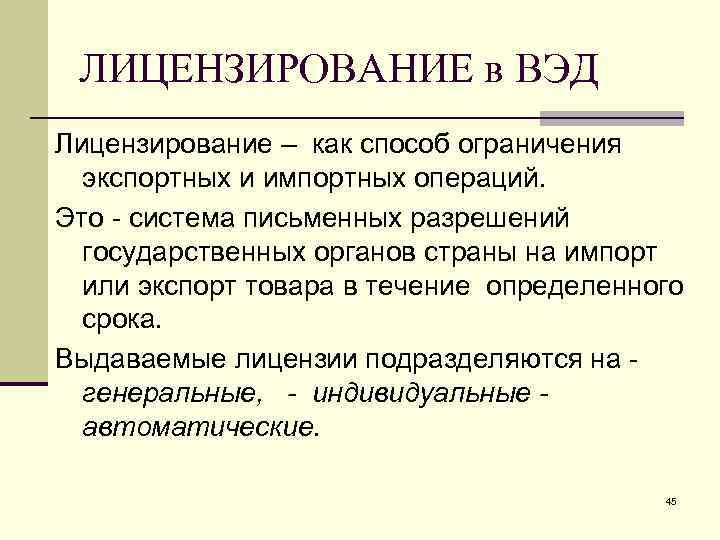 ЛИЦЕНЗИРОВАНИЕ в ВЭД

Лицензирование – как способ ограничения экспортных и импортных операций.

Это - система письменных разрешений государственных органов страны на импорт или экспорт товара в течение определенного срока.

Выдаваемые лицензии подразделяются на - генеральные, - индивидуальные - автоматические.

45